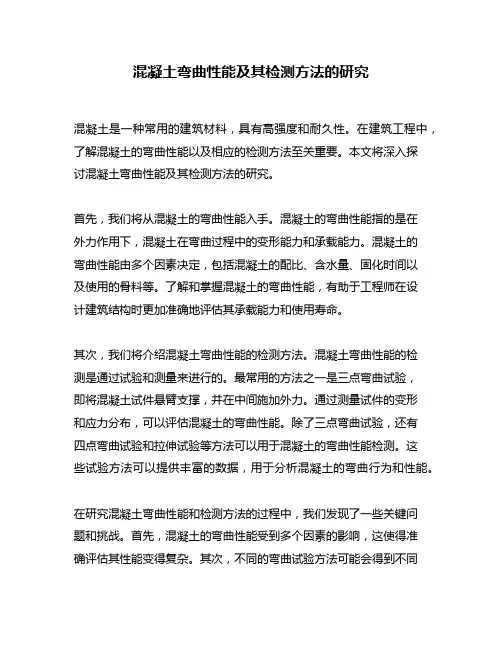 混凝土弯曲性能及其检测方法的研究

混凝土是一种常用的建筑材料，具有高强度和耐久性。在建筑工程中，了解混凝土的弯曲性能以及相应的检测方法至关重要。本文将深入探讨混凝土弯曲性能及其检测方法的研究。

首先，我们将从混凝土的弯曲性能入手。混凝土的弯曲性能指的是在外力作用下，混凝土在弯曲过程中的变形能力和承载能力。混凝土的弯曲性能由多个因素决定，包括混凝土的配比、含水量、固化时间以及使用的骨料等。了解和掌握混凝土的弯曲性能，有助于工程师在设计建筑结构时更加准确地评估其承载能力和使用寿命。

其次，我们将介绍混凝土弯曲性能的检测方法。混凝土弯曲性能的检测是通过试验和测量来进行的。最常用的方法之一是三点弯曲试验，即将混凝土试件悬臂支撑，并在中间施加外力。通过测量试件的变形和应力分布，可以评估混凝土的弯曲性能。除了三点弯曲试验，还有四点弯曲试验和拉伸试验等方法可以用于混凝土的弯曲性能检测。这些试验方法可以提供丰富的数据，用于分析混凝土的弯曲行为和性能。

在研究混凝土弯曲性能和检测方法的过程中，我们发现了一些关键问题和挑战。首先，混凝土的弯曲性能受到多个因素的影响，这使得准确评估其性能变得复杂。其次，不同的弯曲试验方法可能会得到不同